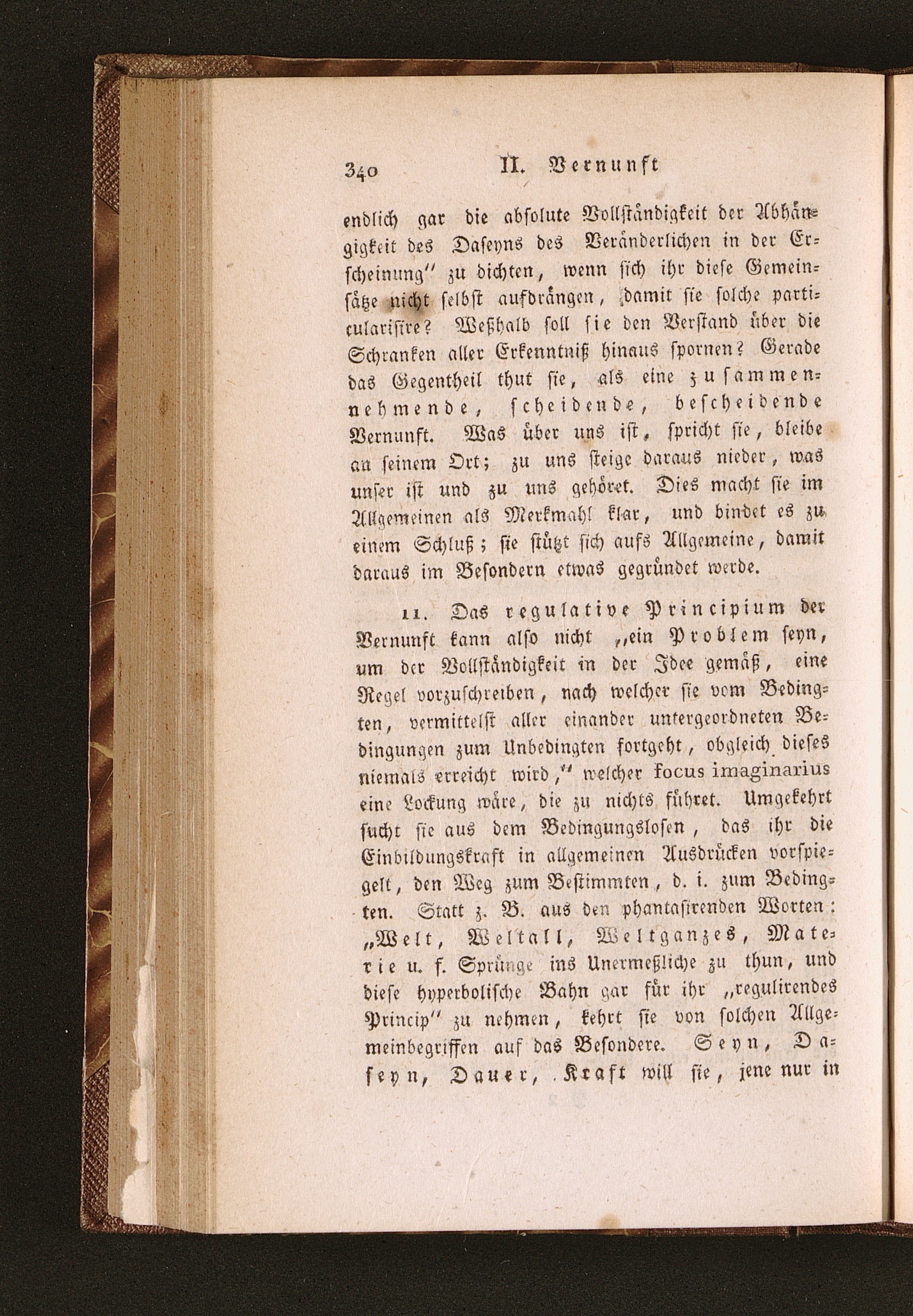 340 II. Vernunft

endlich gar die absolute Vollständigkeit der Abhängigkeit des Daseyns des Veränderlichen in der Erscheinung" zu dichten, wenn sich ihr diese Gemeinsätze nicht selbst aufdrängen, damit sie solche particularisire? Weßhalb soll sie den Verstand über die Schranken aller Erkenntniß hinaus spornen? Gerade das Gegentheil thut sie, als eine zusammennehmende, scheidende, bescheidende Vernunft. Was über uns ist, spricht sie, bleibe an seinem Ort; zu uns steige daraus nieder, was unser ist und zu uns gehöret. Dies macht sie im Allgemeinen als Merkmahl klar, und bindet es zu einem Schluß; sie stützt sich aufs Allgemeine, damit daraus im Besondern etwas gegründet werde.

11. Das regulative Principium der Vernunft kann also nicht „ein Problem seyn, um der Vollständigkeit in der Idee gemäß, eine Regel vorzuschreiben, nach welcher sie vom Bedingten, vermittelst aller einander untergeordneten Bedingungen zum Unbedingten fortgeht, obgleich dieses niemals erreicht wird," welcher focus imaginarius eine Lockung wäre, die zu nichts führet. Umgekehrt sucht sie aus dem Bedingungslosen, das ihr die Einbildungskraft in allgemeinen Ausdrücken vorspiegelt, den Weg zum Bestimmten, d. i. zum Bedingten. Statt z. B. aus den phantasirenden Worten: „Welt, Weltall, Weltganzes, Materie u. f. Sprünge ins Unermeßliche zu thun, und diese hyperbolische Bahn gar für ihr „regulirendes Princip" zu nehmen, kehrt sie von solchen Allgemeinbegriffen auf das Besondere. Seyn, Daseyn, Dauer, Kraft will sie, jene nur in